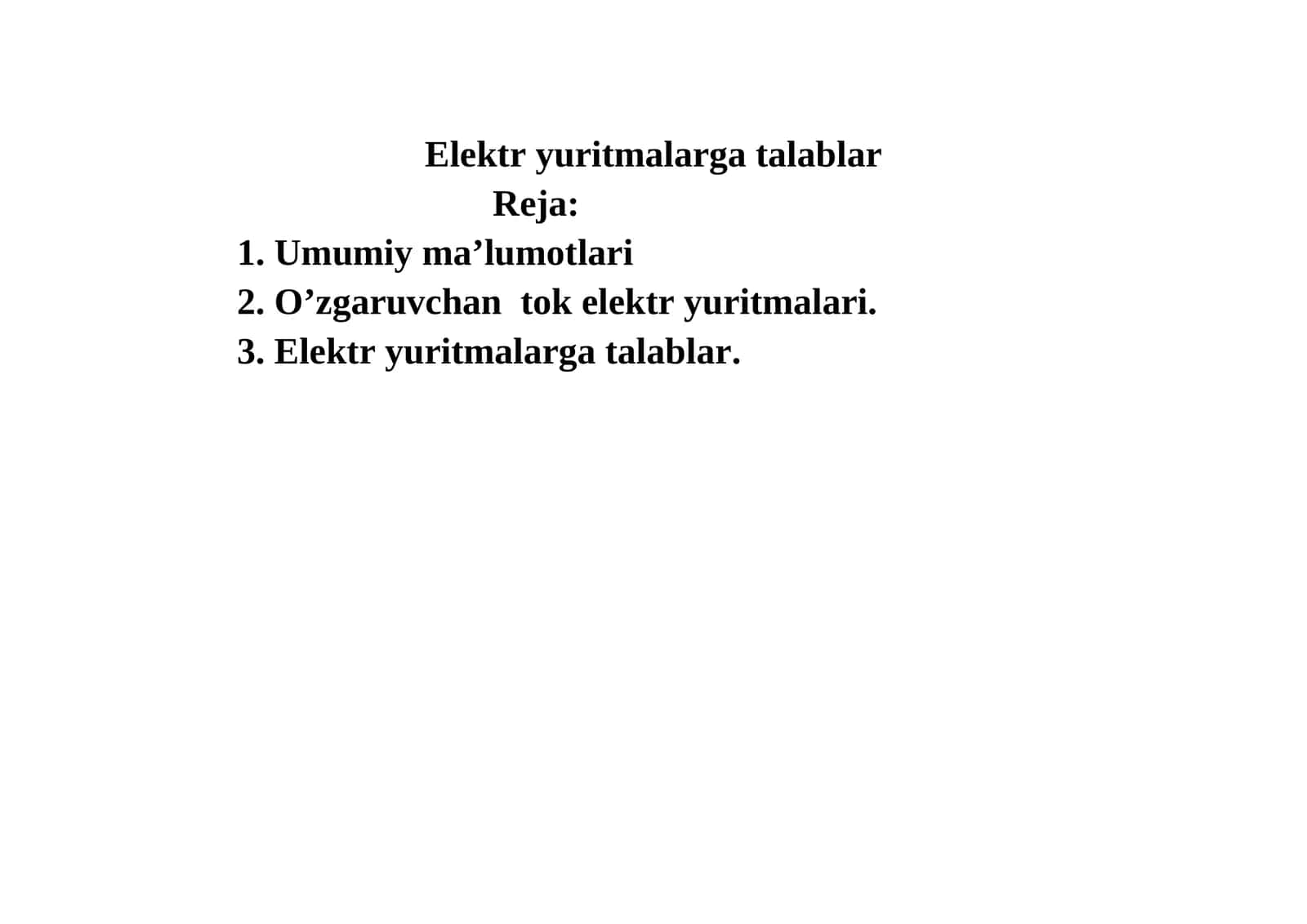 Elektr yuritmalarga talablar

Reja:

1. Umumiy ma’lumotlari
2. O’zgaruvchan  tok elektr yuritmalari.
3. Elektr yuritmalarga talablar.